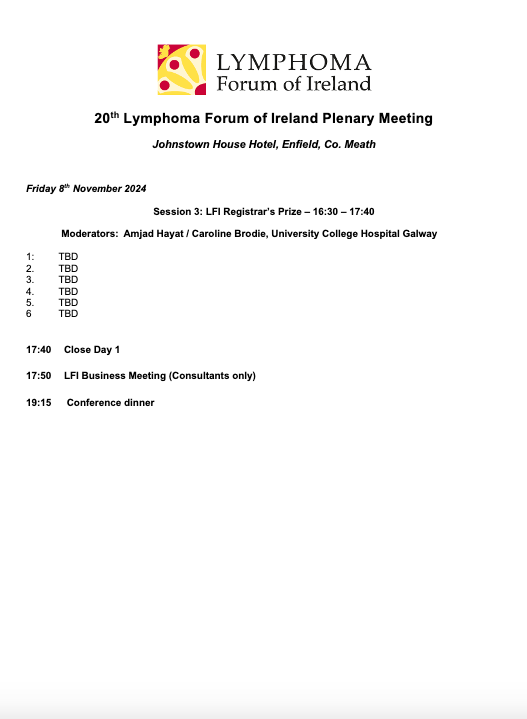 LYMPHOMA
Forum of Ireland

20th Lymphoma Forum of Ireland Plenary Meeting

Johnstown House Hotel, Enfield, Co. Meath

Friday 8th November 2024

Session 3: LFI Registrar's Prize – 16:30 – 17:40

Moderators: Amjad Hayat / Caroline Brodie, University College Hospital Galway

1: TBD
2. TBD
3. TBD
4. TBD
5. TBD
6 TBD

17:40 Close Day 1

17:50 LFI Business Meeting (Consultants only)

19:15 Conference dinner